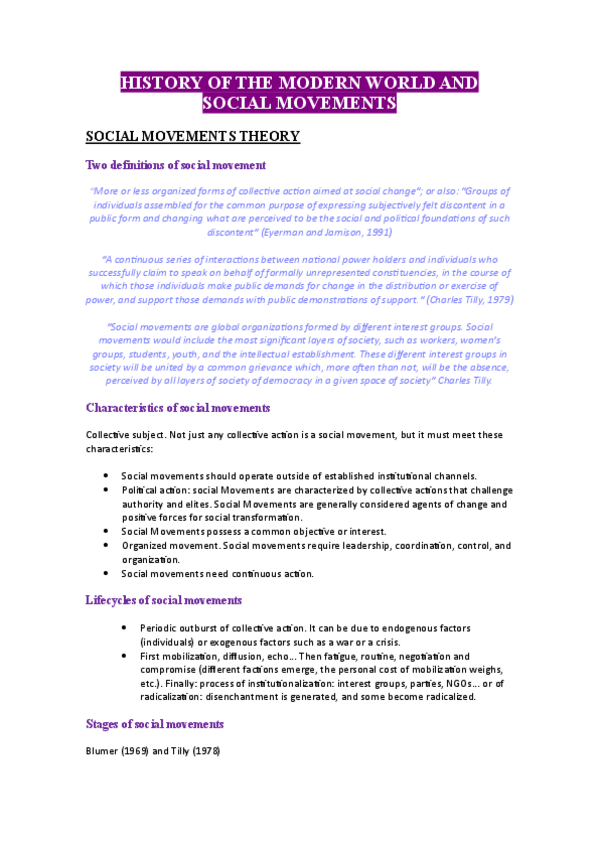 HISTORY OF THE MODERN WORLD AND SOCIAL MOVEMENTS

SOCIAL MOVEMENTS THEORY

Two definitions of social movement

"More or less organized forms of collective action aimed at social change"; or also: "Groups of individuals assembled for the common purpose of expressing subjectively felt discontent in a public form and changing what are perceived to be the social and political foundations of such discontent" (Eyerman and Jamison, 1991)

"A continuous series of interactions between national power holders and individuals who successfully claim to speak on behalf of formally unrepresented constituencies, in the course of which those individuals make public demands for change in the distribution or exercise of power, and support those demands with public demonstrations of support." (Charles Tilly, 1979)

"Social movements are global organizations formed by different interest groups. Social movements would include the most significant layers of society, such as workers, women's groups, students, youth, and the intellectual establishment. These different interest groups in society will be united by a common grievance which, more often than not, will be the absence, perceived by all layers of society of democracy in a given space of society" Charles Tilly.

Characteristics of social movements

Collective subject. Not just any collective action is a social movement, but it must meet these characteristics:

• Social movements should operate outside of established institutional channels.
• Political action: social Movements are characterized by collective actions that challenge authority and elites. Social Movements are generally considered agents of change and positive forces for social transformation.
• Social Movements possess a common objective or interest.
• Organized movement. Social movements require leadership, coordination, control, and organization.
• Social movements need continuous action.

Lifecycles of social movements

• Periodic outburst of collective action. It can be due to endogenous factors (individuals) or exogenous factors such as a war or a crisis.
• First mobilization, diffusion, echo... Then fatigue, routine, negotiation and compromise (different factions emerge, the personal cost of mobilization weighs, etc.). Finally: process of institutionalization: interest groups, parties, NGOs... or of radicalization: disenchantment is generated, and some become radicalized.

Stages of social movements

Blumer (1969) and Tilly (1978)